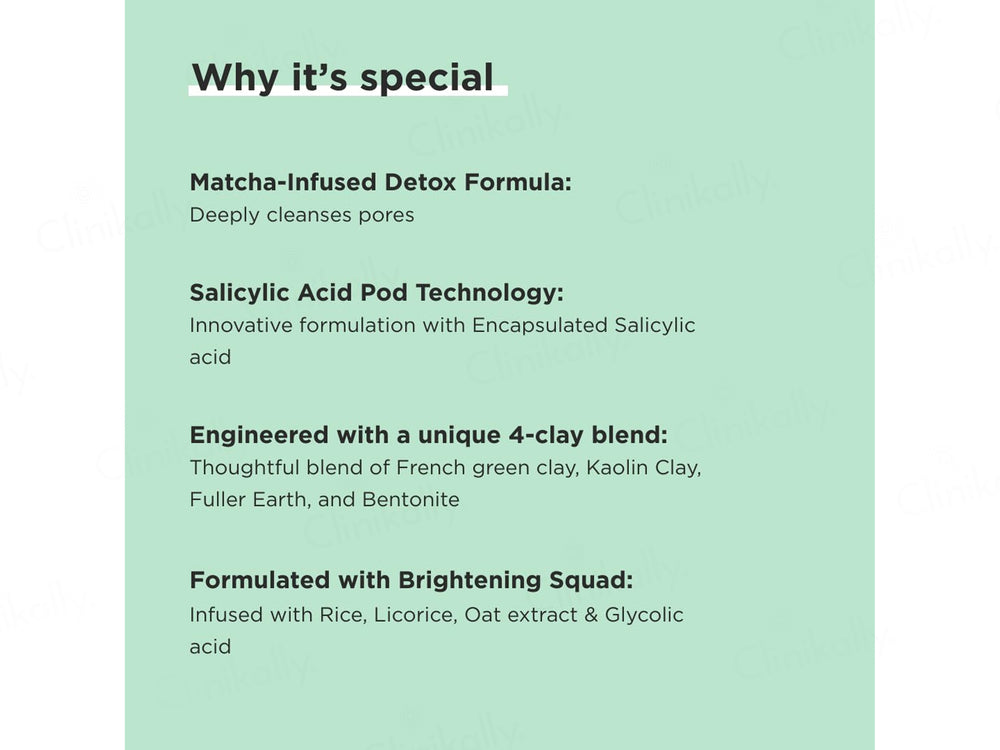 Why it's special

Matcha-Infused Detox Formula:
Deeply cleanses pores

Salicylic Acid Pod Technology:
Innovative formulation with Encapsulated Salicylic acid

Engineered with a unique 4-clay blend:
Thoughtful blend of French green clay, Kaolin Clay, Fuller Earth, and Bentonite

Formulated with Brightening Squad:
Infused with Rice, Licorice, Oat extract & Glycolic acid

Clinikally